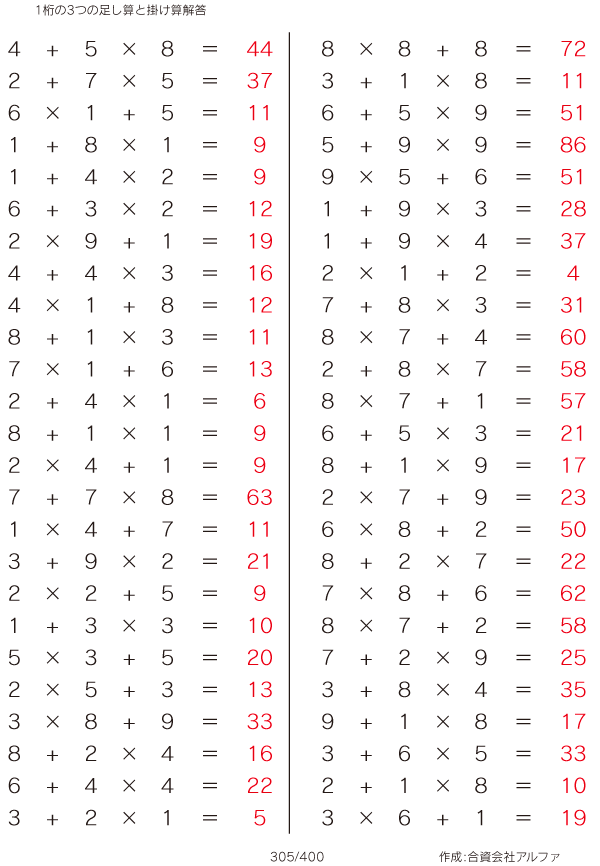 1桁の3つの足し算と掛け算解答

$4 + 5 \times 8 = 44$
$2 + 7 \times 5 = 37$
$6 \times 1 + 5 = 11$
$1 + 8 \times 1 = 9$
$1 + 4 \times 2 = 9$
$6 + 3 \times 2 = 12$
$2 \times 9 + 1 = 19$
$4 + 4 \times 3 = 16$
$4 \times 1 + 8 = 12$
$8 + 1 \times 3 = 11$
$7 \times 1 + 6 = 13$
$2 + 4 \times 1 = 6$
$8 + 1 \times 1 = 9$
$2 \times 4 + 1 = 9$
$7 + 7 \times 8 = 63$
$1 \times 4 + 7 = 11$
$3 + 9 \times 2 = 21$
$2 \times 2 + 5 = 9$
$1 + 3 \times 3 = 10$
$5 \times 3 + 5 = 20$
$2 \times 5 + 3 = 13$
$3 \times 8 + 9 = 33$
$8 + 2 \times 4 = 16$
$6 + 4 \times 4 = 22$
$3 + 2 \times 1 = 5$

$8 \times 8 + 8 = 72$
$3 + 1 \times 8 = 11$
$6 + 5 \times 9 = 51$
$5 + 9 \times 9 = 86$
$9 \times 5 + 6 = 51$
$1 + 9 \times 3 = 28$
$1 + 9 \times 4 = 37$
$2 \times 1 + 2 = 4$
$7 + 8 \times 3 = 31$
$8 \times 7 + 4 = 60$
$2 + 8 \times 7 = 58$
$8 \times 7 + 1 = 57$
$6 + 5 \times 3 = 21$
$8 + 1 \times 9 = 17$
$2 \times 7 + 9 = 23$
$6 \times 8 + 2 = 50$
$8 + 2 \times 7 = 22$
$7 \times 8 + 6 = 62$
$8 \times 7 + 2 = 58$
$7 + 2 \times 9 = 25$
$3 + 8 \times 4 = 35$
$9 + 1 \times 8 = 17$
$3 + 6 \times 5 = 33$
$2 + 1 \times 8 = 10$
$3 \times 6 + 1 = 19$

305/400

作成:合資会社アルファ